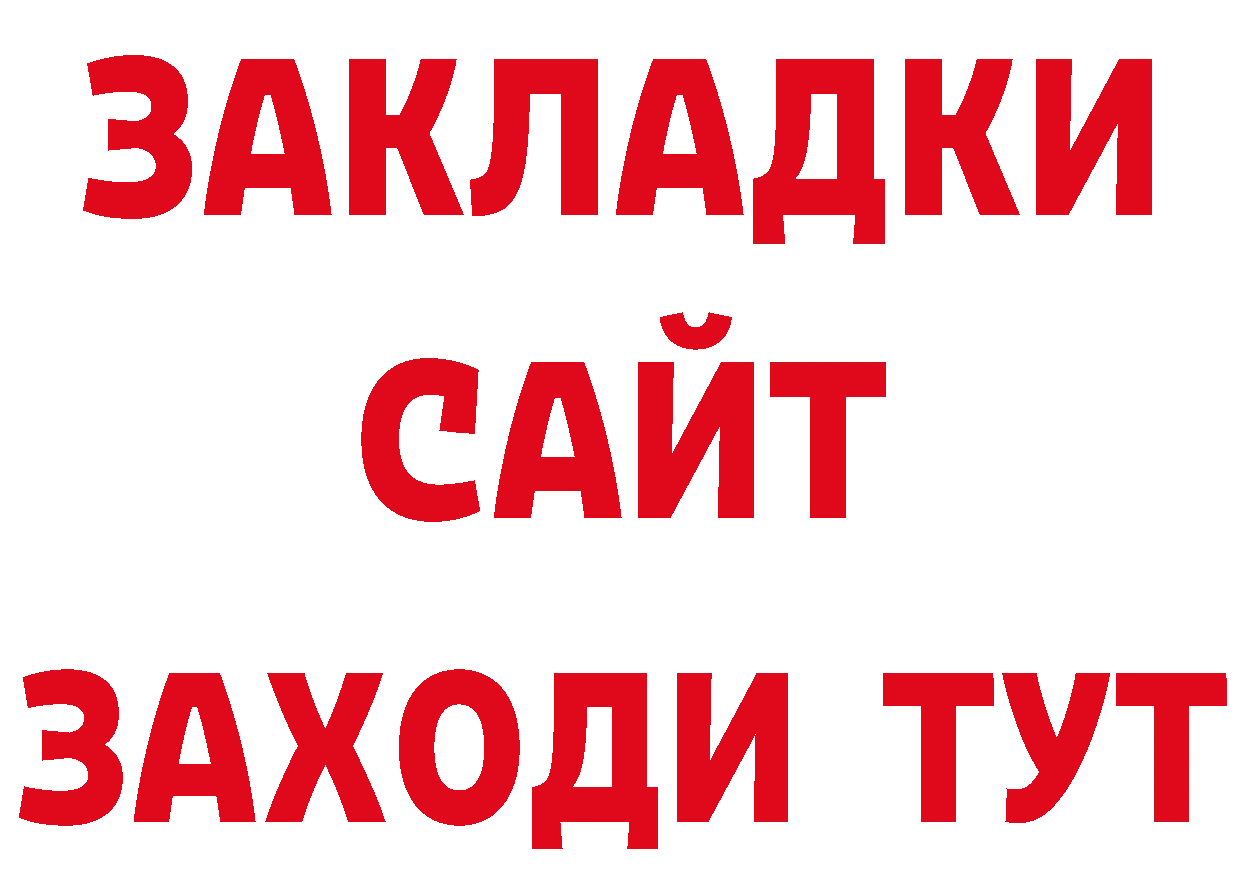 ЗАКЛАДКИ
САЙТ
ЗАХОДИ ТУТ